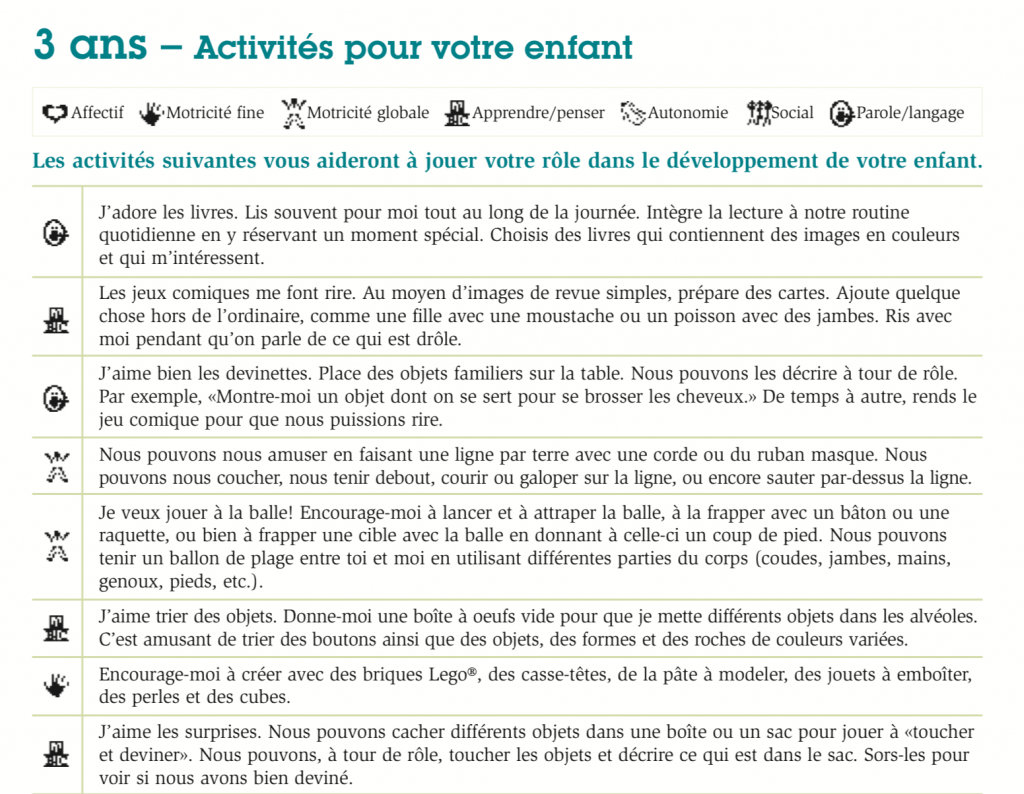 3 ans – Activités pour votre enfant

Affectif Motricité fine Motricité globale Apprendre/penser Autonomie Social Parole/langage

Les activités suivantes vous aideront à jouer votre rôle dans le développement de votre enfant.

J'adore les livres. Lis souvent pour moi tout au long de la journée. Intègre la lecture à notre routine quotidienne en y réservant un moment spécial. Choisis des livres qui contiennent des images en couleurs et qui m'intéressent.

Les jeux comiques me font rire. Au moyen d'images de revue simples, prépare des cartes. Ajoute quelque chose hors de l'ordinaire, comme une fille avec une moustache ou un poisson avec des jambes. Ris avec moi pendant qu'on parle de ce qui est drôle.

J'aime bien les devinettes. Place des objets familiers sur la table. Nous pouvons les décrire à tour de rôle. Par exemple, «Montre-moi un objet dont on se sert pour se brosser les cheveux.» De temps à autre, rends le jeu comique pour que nous puissions rire.

Nous pouvons nous amuser en faisant une ligne par terre avec une corde ou du ruban masque. Nous pouvons nous coucher, nous tenir debout, courir ou galoper sur la ligne, ou encore sauter par-dessus la ligne.

Je veux jouer à la balle! Encourage-moi à lancer et à attraper la balle, à la frapper avec un bâton ou une raquette, ou bien à frapper une cible avec la balle en donnant à celle-ci un coup de pied. Nous pouvons tenir un ballon de plage entre toi et moi en utilisant différentes parties du corps (coudes, jambes, mains, genoux, pieds, etc.).

J'aime trier des objets. Donne-moi une boîte à oeufs vide pour que je mette différents objets dans les alvéoles. C'est amusant de trier des boutons ainsi que des objets, des formes et des roches de couleurs variées.

Encourage-moi à créer avec des briques Lego®, des casse-têtes, de la pâte à modeler, des jouets à emboîter, des perles et des cubes.

J'aime les surprises. Nous pouvons cacher différents objets dans une boîte ou un sac pour jouer à «toucher et deviner». Nous pouvons, à tour de rôle, toucher les objets et décrire ce qui est dans le sac. Sors-les pour voir si nous avons bien deviné.